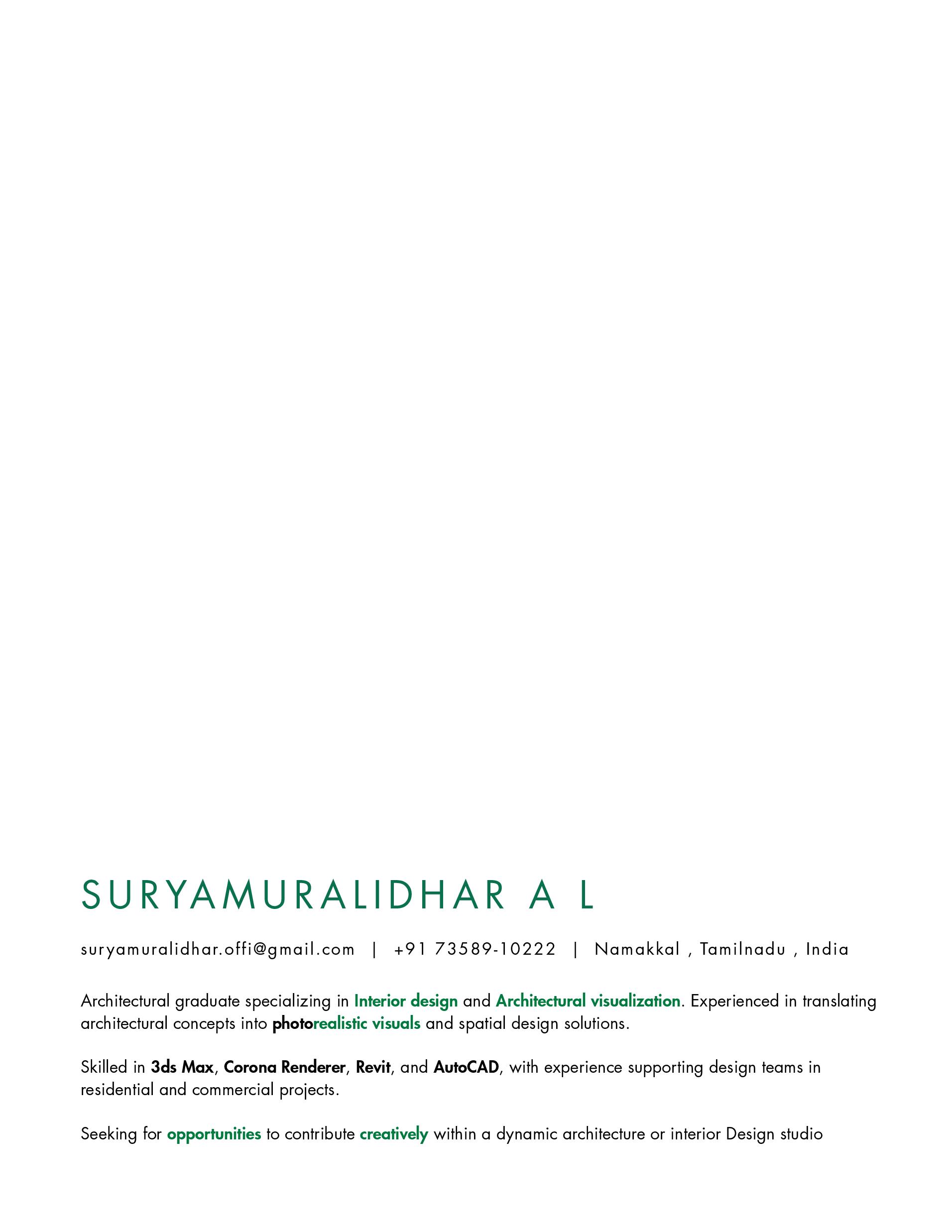 SURYAMURALIDHAR A L

suryamuralidhar.offi@gmail.com | +91 73589-10222 | Namakkal , Tamilnadu , India

Architectural graduate specializing in Interior design and Architectural visualization. Experienced in translating architectural concepts into photorealistic visuals and spatial design solutions.

Skilled in 3ds Max, Corona Renderer, Revit, and AutoCAD, with experience supporting design teams in residential and commercial projects.

Seeking for opportunities to contribute creatively within a dynamic architecture or interior Design studio